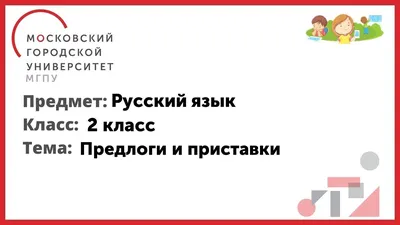 МОСКОВСКИЙ
ГОРОДСКОЙ
УНИВЕРСИТЕТ
МГПУ

Предмет: Русский язык
Класс: 2 класс
Тема: Предлоги и приставки